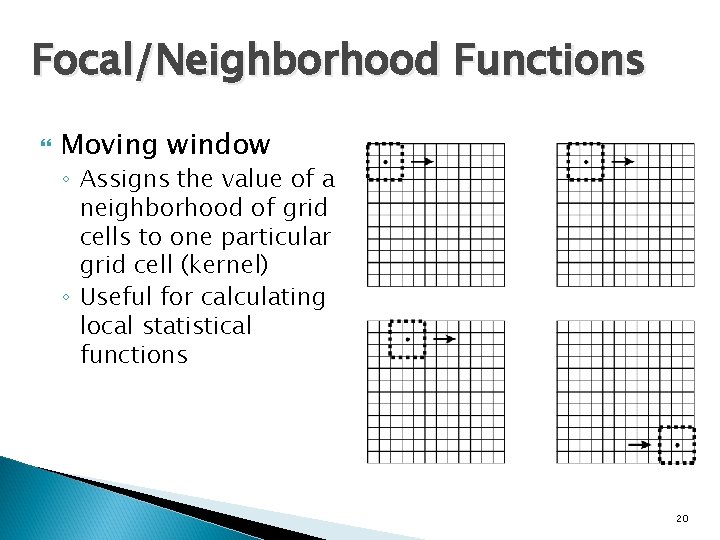 Focal/Neighborhood Functions

Moving window
◦ Assigns the value of a neighborhood of grid cells to one particular grid cell (kernel)
◦ Useful for calculating local statistical functions

20